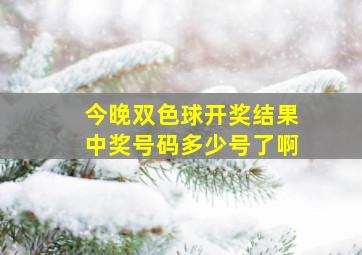 今晚双色球开奖结果
中奖号码多少号了啊